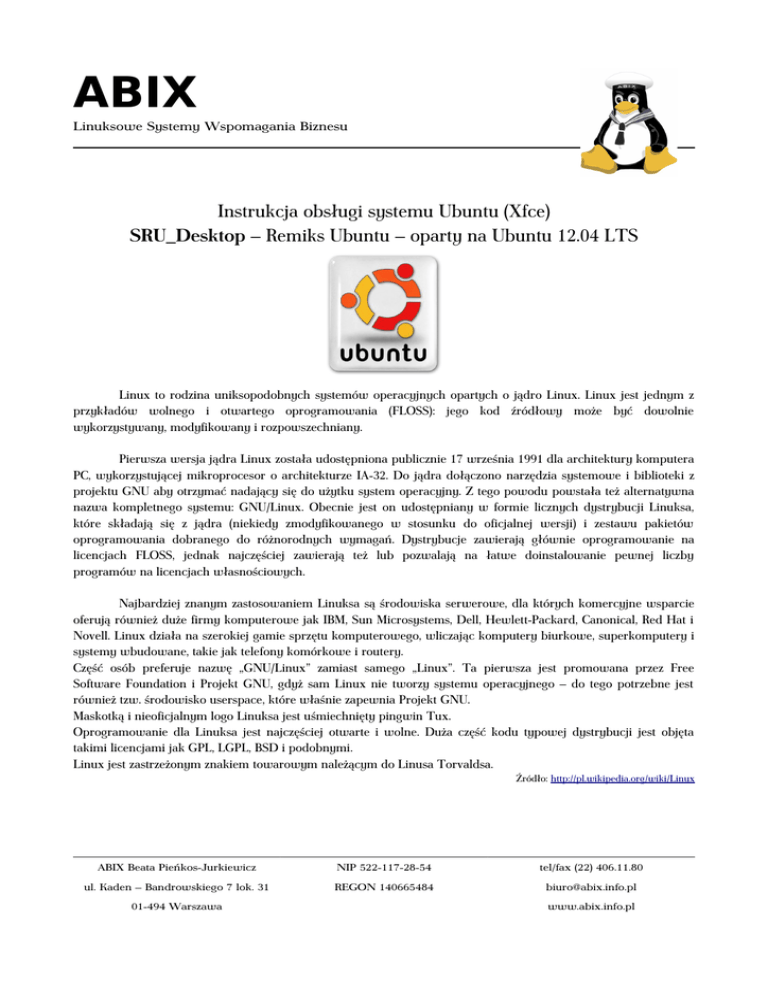 ABIX
Linuksowe Systemy Wspomagania Biznesu

Instrukcja obsługi systemu Ubuntu (Xfce)
SRU_Desktop – Remiks Ubuntu – oparty na Ubuntu 12.04 LTS

ubuntu

Linux to rodzina uniksopodobnych systemów operacyjnych opartych o jądro Linux. Linux jest jednym z przykładów wolnego i otwartego oprogramowania (FLOSS): jego kod źródłowy może być dowolnie wykorzystywany, modyfikowany i rozpowszechniany.

Pierwsza wersja jądra Linux została udostępniona publicznie 17 września 1991 dla architektury komputera PC, wykorzystującej mikroprocesor o architekturze IA-32. Do jądra dołączono narzędzia systemowe i biblioteki z projektu GNU aby otrzymać nadający się do użytku system operacyjny. Z tego powodu powstała też alternatywna nazwa kompletnego systemu: GNU/Linux. Obecnie jest on udostępniany w formie licznych dystrybucji Linuksa, które składają się z jądra (niekiedy zmodyfikowanego w stosunku do oficjalnej wersji) i zestawu pakietów oprogramowania dobranego do różnorodnych wymagań. Dystrybucje zawierają głównie oprogramowanie na licencjach FLOSS, jednak najczęściej zawierają też lub pozwalają na łatwe doinstalowanie pewnej liczby programów na licencjach własnościowych.

Najbardziej znanym zastosowaniem Linuksa są środowiska serwerowe, dla których komercyjne wsparcie oferują również duże firmy komputerowe jak IBM, Sun Microsystems, Dell, Hewlett-Packard, Canonical, Red Hat i Novell. Linux działa na szerokiej gamie sprzętu komputerowego, wliczając komputery biurkowe, superkomputery i systemy wbudowane, takie jak telefony komórkowe i routery.
Część osób preferuje nazwę „GNU/Linux" zamiast samego „Linux". Ta pierwsza jest promowana przez Free Software Foundation i Projekt GNU, gdyż sam Linux nie tworzy systemu operacyjnego – do tego potrzebne jest również tzw. środowisko userspace, które właśnie zapewnia Projekt GNU.
Maskotką i nieoficjalnym logo Linuksa jest uśmiechnięty pingwin Tux.
Oprogramowanie dla Linuksa jest najczęściej otwarte i wolne. Duża część kodu typowej dystrybucji jest objęta takimi licencjami jak GPL, LGPL, BSD i podobnymi.
Linux jest zastrzeżonym znakiem towarowym należącym do Linusa Torvaldsa.
Źródło: http://pl.wikipedia.org/wiki/Linux

ABIX Beata Pieńkos-Jurkiewicz
ul. Kaden – Bandrowskiego 7 lok. 31
01-494 Warszawa

NIP 522-117-28-54
REGON 140665484

tel/fax (22) 406.11.80
biuro@abix.info.pl
www.abix.info.pl